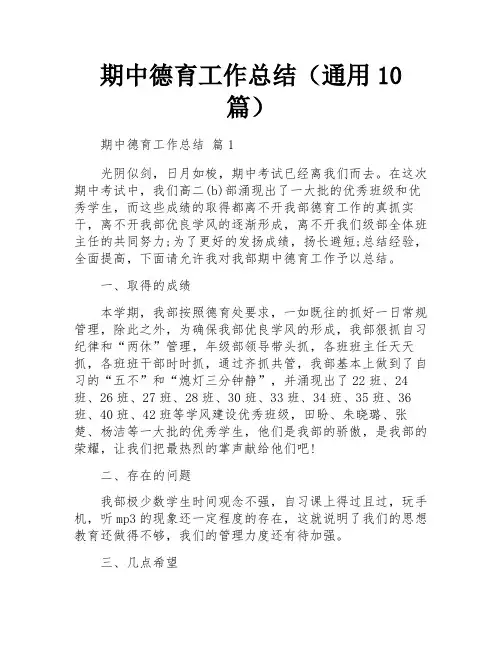 期中德育工作总结（通用10篇）

期中德育工作总结 篇1

光阴似剑，日月如梭，期中考试已经离我们而去。在这次期中考试中，我们高二(b)部涌现出了一大批的优秀班级和优秀学生，而这些成绩的取得都离不开我部德育工作的真抓实干，离不开我部优良学风的逐渐形成，离不开我们级部全体班主任的共同努力;为了更好的发扬成绩，扬长避短;总结经验，全面提高，下面请允许我对我部期中德育工作予以总结。

一、取得的成绩

本学期，我部按照德育处要求，一如既往的抓好一日常规管理，除此之外，为确保我部优良学风的形成，我部狠抓自习纪律和“两休”管理，年级部领导带头抓，各班班主任天天抓，各班班干部时时抓，通过齐抓共管，我部基本上做到了自习的“五不”和“熄灯三分钟静”，并涌现出了22班、24班、26班、27班、28班、30班、33班、34班、35班、36班、40班、42班等学风建设优秀班级，田盼、朱晓璐、张楚、杨洁等一大批的优秀学生，他们是我部的骄傲，是我部的荣耀，让我们把最热烈的掌声献给他们吧!

二、存在的问题

我部极少数学生时间观念不强，自习课上得过且过，玩手机，听mp3的现象还一定程度的存在，这就说明了我们的思想教育还做得不够，我们的管理力度还有待加强。

三、几点希望